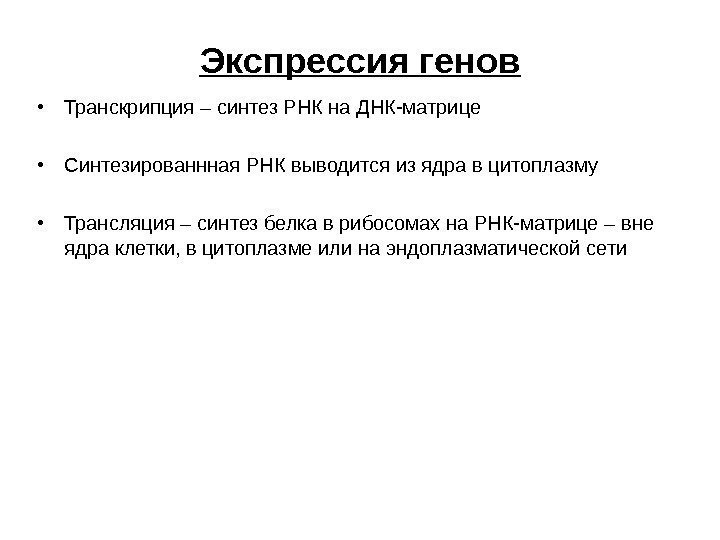 Экспрессия генов

• Транскрипция – синтез РНК на ДНК-матрице

• Синтезированнная РНК выводится из ядра в цитоплазму

• Трансляция – синтез белка в рибосомах на РНК-матрице – вне ядра клетки, в цитоплазме или на эндоплазматической сети